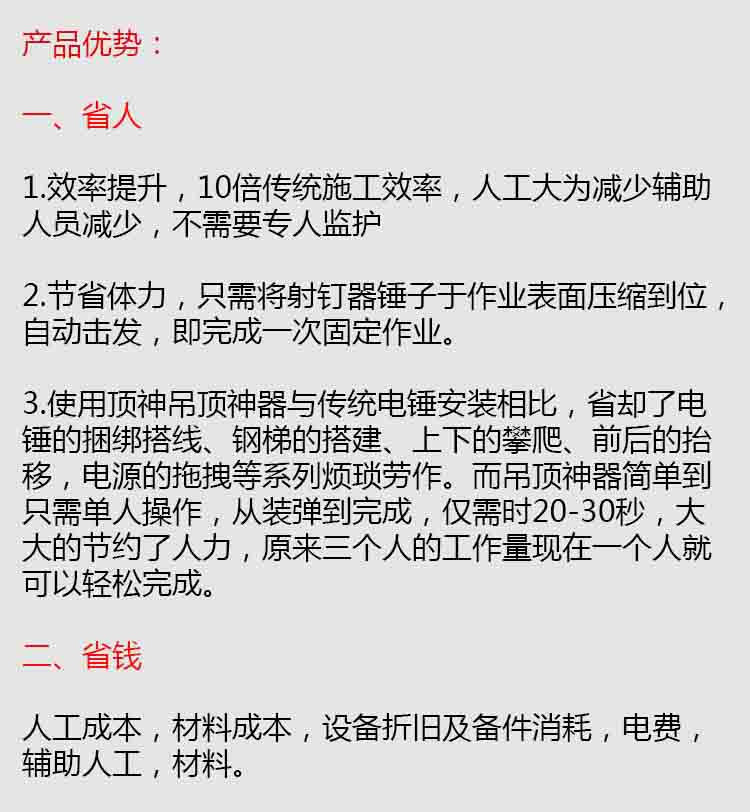 产品优势：

一、省人

1.效率提升，10倍传统施工效率，人工大为减少辅助人员减少，不需要专人监护

2.节省体力，只需将射钉器锤子于作业表面压缩到位，自动击发，即完成一次固定作业。

3.使用顶神吊顶神器与传统电锤安装相比，省却了电锤的捆绑搭线、钢梯的搭建、上下的攀爬、前后的抬移，电源的拖拽等系列烦琐劳作。而吊顶神器简单到只需单人操作，从装弹到完成，仅需时20-30秒，大大的节约了人力，原来三个人的工作量现在一个人就可以轻松完成。

二、省钱

人工成本，材料成本，设备折旧及备件消耗，电费，辅助人工，材料。